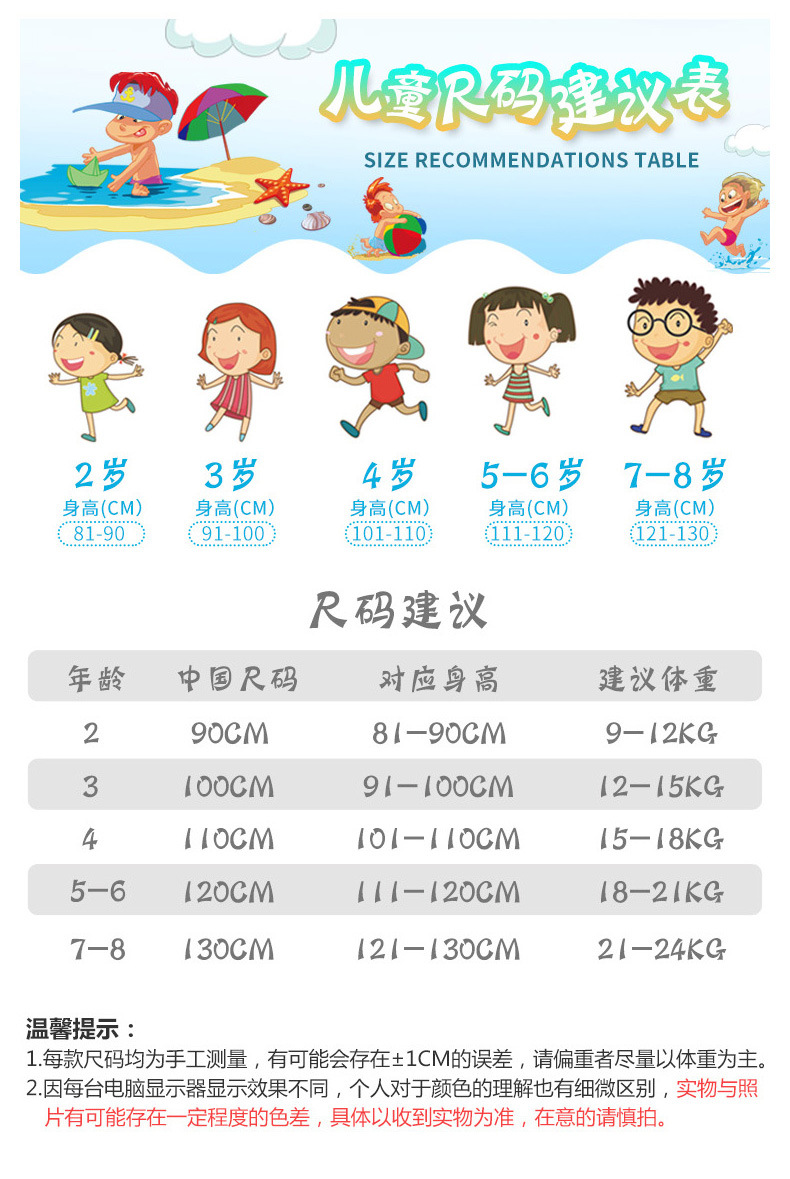 儿童尺码建议表
SIZE RECOMMENDATIONS TABLE

2岁
身高(CM)
81-90

3岁
身高(CM)
91-100

4岁
身高(CM)
101-110

5-6岁
身高(CM)
111-120

7-8岁
身高(CM)
121-130

尺码建议

| 年龄 | 中国尺码 | 对应身高 | 建议体重 |
|---|---|---|---|
| 2 | 90CM | 81-90CM | 9-12KG |
| 3 | 100CM | 91-100CM | 12-15KG |
| 4 | 110CM | 101-110CM | 15-18KG |
| 5-6 | 120CM | 111-120CM | 18-21KG |
| 7-8 | 130CM | 121-130CM | 21-24KG |

温馨提示：
1.每款尺码均为手工测量，有可能会存在±1CM的误差，请偏重者尽量以体重为主。
2.因每台电脑显示器显示效果不同，个人对于颜色的理解也有细微区别，实物与照片有可能存在一定程度的色差，具体以收到实物为准，在意的请慎拍。